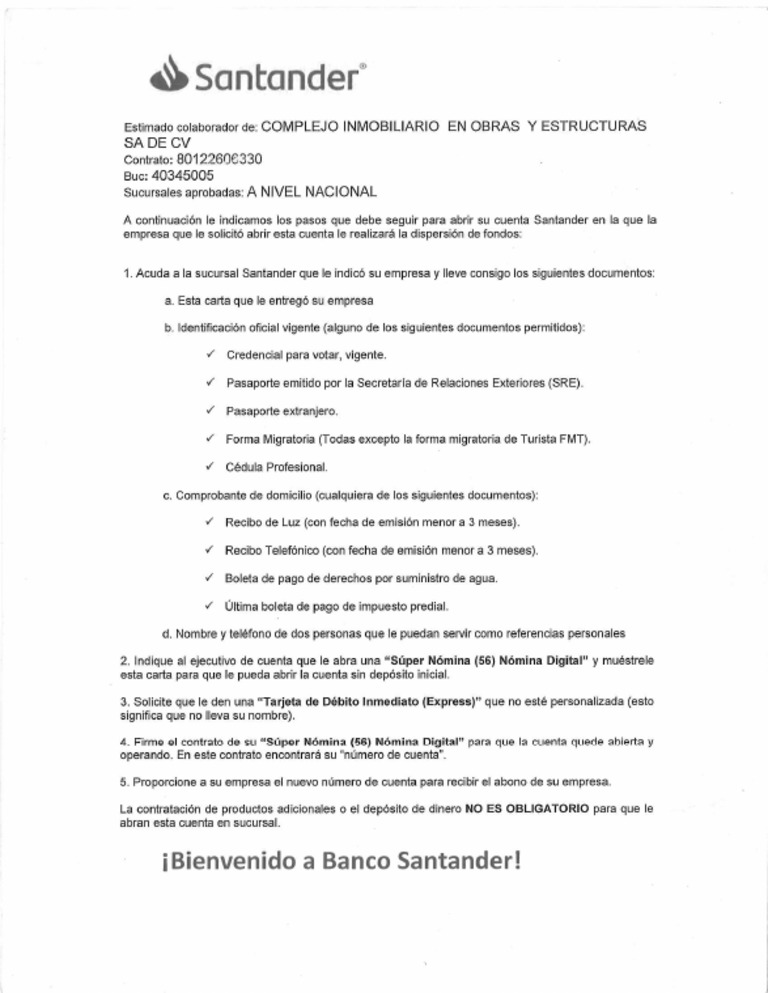 Santander®

Estimado colaborador de: COMPLEJO INMOBILIARIO EN OBRAS Y ESTRUCTURAS SA DE CV
Contrato: 80122606330
Buc: 40345005
Sucursales aprobadas: A NIVEL NACIONAL

A continuación le indicamos los pasos que debe seguir para abrir su cuenta Santander en la que la empresa que le solicitó abrir esta cuenta le realizará la dispersión de fondos:

1. Acuda a la sucursal Santander que le indicó su empresa y lleve consigo los siguientes documentos:

a. Esta carta que le entregó su empresa

b. Identificación oficial vigente (alguno de los siguientes documentos permitidos):

✓ Credencial para votar, vigente.

✓ Pasaporte emitido por la Secretaría de Relaciones Exteriores (SRE).

✓ Pasaporte extranjero.

✓ Forma Migratoria (Todas excepto la forma migratoria de Turista FMT).

✓ Cédula Profesional.

c. Comprobante de domicilio (cualquiera de los siguientes documentos):

✓ Recibo de Luz (con fecha de emisión menor a 3 meses).

✓ Recibo Telefónico (con fecha de emisión menor a 3 meses).

✓ Boleta de pago de derechos por suministro de agua.

✓ Última boleta de pago de impuesto predial.

d. Nombre y teléfono de dos personas que le puedan servir como referencias personales

2. Indique al ejecutivo de cuenta que le abra una "Súper Nómina (56) Nómina Digital" y muéstrele esta carta para que le pueda abrir la cuenta sin depósito inicial.

3. Solicite que le den una "Tarjeta de Débito Inmediato (Express)" que no esté personalizada (esto significa que no lleva su nombre).

4. Firme el contrato de su "Súper Nómina (56) Nómina Digital" para que la cuenta quede abierta y operando. En este contrato encontrará su "número de cuenta".

5. Proporcione a su empresa el nuevo número de cuenta para recibir el abono de su empresa.

La contratación de productos adicionales o el depósito de dinero NO ES OBLIGATORIO para que le abran esta cuenta en sucursal.

¡Bienvenido a Banco Santander!